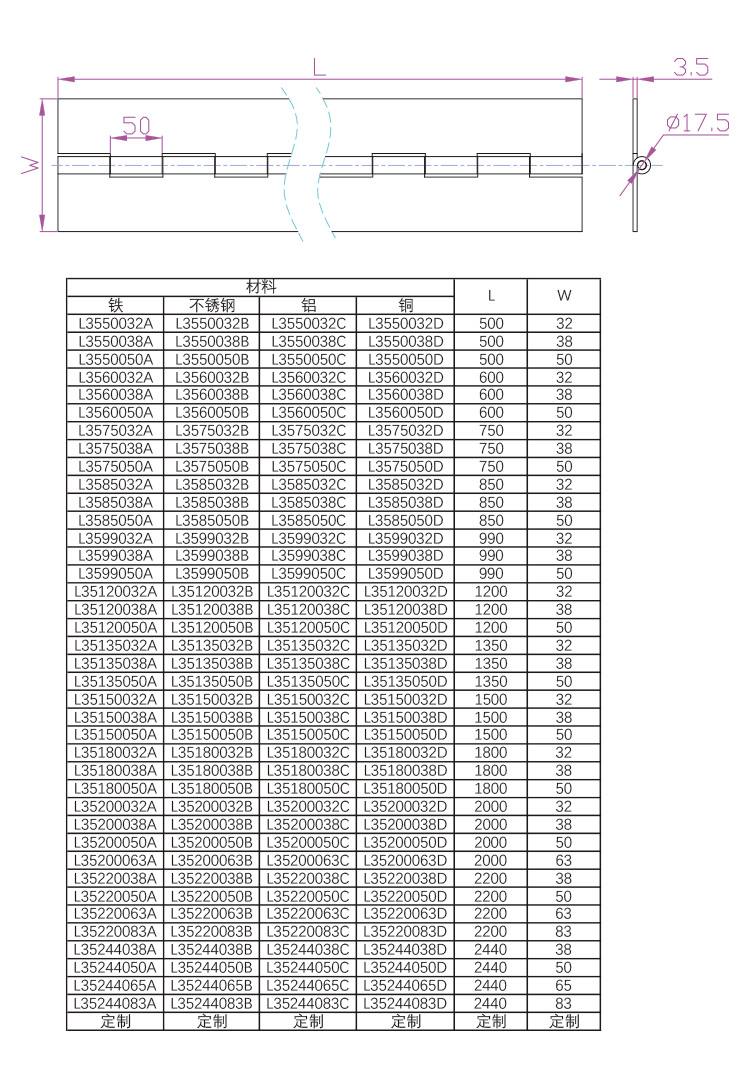 L
3.5
50
W
Ø17.5

| 材料 | | | | L | W |
|---|---|---|---|---|---|
| 铁 | 不锈钢 | 铝 | 铜 | | |
| L3550032A | L3550032B | L3550032C | L3550032D | 500 | 32 |
| L3550038A | L3550038B | L3550038C | L3550038D | 500 | 38 |
| L3550050A | L3550050B | L3550050C | L3550050D | 500 | 50 |
| L3560032A | L3560032B | L3560032C | L3560032D | 600 | 32 |
| L3560038A | L3560038B | L3560038C | L3560038D | 600 | 38 |
| L3560050A | L3560050B | L3560050C | L3560050D | 600 | 50 |
| L3575032A | L3575032B | L3575032C | L3575032D | 750 | 32 |
| L3575038A | L3575038B | L3575038C | L3575038D | 750 | 38 |
| L3575050A | L3575050B | L3575050C | L3575050D | 750 | 50 |
| L3585032A | L3585032B | L3585032C | L3585032D | 850 | 32 |
| L3585038A | L3585038B | L3585038C | L3585038D | 850 | 38 |
| L3585050A | L3585050B | L3585050C | L3585050D | 850 | 50 |
| L3599032A | L3599032B | L3599032C | L3599032D | 990 | 32 |
| L3599038A | L3599038B | L3599038C | L3599038D | 990 | 38 |
| L3599050A | L3599050B | L3599050C | L3599050D | 990 | 50 |
| L35120032A | L35120032B | L35120032C | L35120032D | 1200 | 32 |
| L35120038A | L35120038B | L35120038C | L35120038D | 1200 | 38 |
| L35120050A | L35120050B | L35120050C | L35120050D | 1200 | 50 |
| L35135032A | L35135032B | L35135032C | L35135032D | 1350 | 32 |
| L35135038A | L35135038B | L35135038C | L35135038D | 1350 | 38 |
| L35135050A | L35135050B | L35135050C | L35135050D | 1350 | 50 |
| L35150032A | L35150032B | L35150032C | L35150032D | 1500 | 32 |
| L35150038A | L35150038B | L35150038C | L35150038D | 1500 | 38 |
| L35150050A | L35150050B | L35150050C | L35150050D | 1500 | 50 |
| L35180032A | L35180032B | L35180032C | L35180032D | 1800 | 32 |
| L35180038A | L35180038B | L35180038C | L35180038D | 1800 | 38 |
| L35180050A | L35180050B | L35180050C | L35180050D | 1800 | 50 |
| L35200032A | L35200032B | L35200032C | L35200032D | 2000 | 32 |
| L35200038A | L35200038B | L35200038C | L35200038D | 2000 | 38 |
| L35200050A | L35200050B | L35200050C | L35200050D | 2000 | 50 |
| L35200063A | L35200063B | L35200063C | L35200063D | 2000 | 63 |
| L35220038A | L35220038B | L35220038C | L35220038D | 2200 | 38 |
| L35220050A | L35220050B | L35220050C | L35220050D | 2200 | 50 |
| L35220063A | L35220063B | L35220063C | L35220063D | 2200 | 63 |
| L35220083A | L35220083B | L35220083C | L35220083D | 2200 | 83 |
| L35244038A | L35244038B | L35244038C | L35244038D | 2440 | 38 |
| L35244050A | L35244050B | L35244050C | L35244050D | 2440 | 50 |
| L35244065A | L35244065B | L35244065C | L35244065D | 2440 | 65 |
| L35244083A | L35244083B | L35244083C | L35244083D | 2440 | 83 |
| 定制 | 定制 | 定制 | 定制 | 定制 | 定制 |